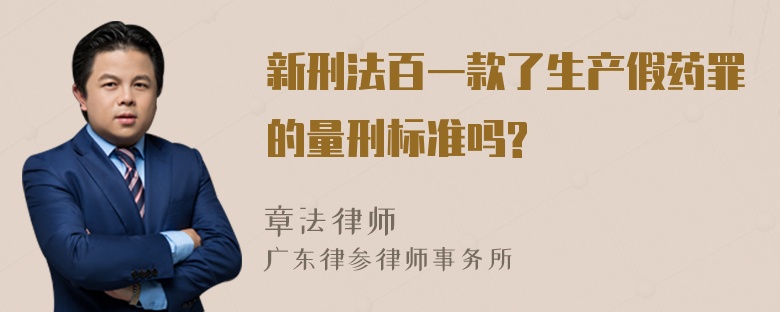 新刑法百一款了生产假药罪的量刑标准吗?

章法律师
广东律参律师事务所